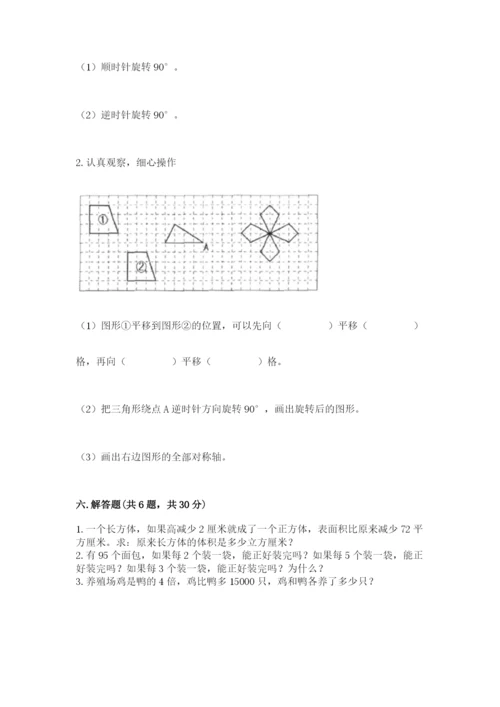 （1）顺时针旋转 90°。

（2）逆时针旋转 90°。

2. 认真观察，细心操作

①

②

A

（1）图形①平移到图形②的位置，可以先向（　　　　）平移（　　　　）格，再向（　　　　）平移（　　　　）格。

（2）把三角形绕点 A 逆时针方向旋转 90°，画出旋转后的图形。

（3）画出右边图形的全部对称轴。

六. 解答题（共 6 题，共 30 分）

1. 一个长方体，如果高减少 2 厘米就成了一个正方体，表面积比原来减少 72 平方厘米。求：原来长方体的体积是多少立方厘米？
2. 有 95 个面包，如果每 2 个装一袋，能正好装完吗？如果每 5 个装一袋，能正好装完吗？如果每 3 个装一袋，能正好装完吗？为什么？
3. 养殖场鸡是鸭的 4 倍，鸡比鸭多 15000 只，鸡和鸭各养了多少只？